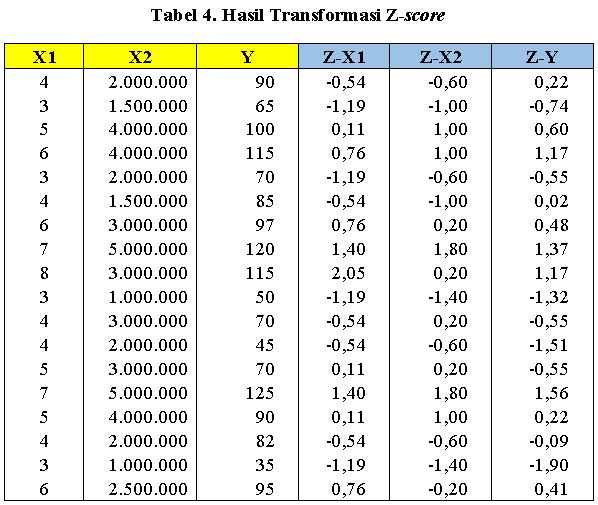 Tabel 4. Hasil Transformasi Z-score

| X1 | X2 | Y | Z-X1 | Z-X2 | Z-Y |
|---|---|---|---|---|---|
| 4 | 2.000.000 | 90 | -0,54 | -0,60 | 0,22 |
| 3 | 1.500.000 | 65 | -1,19 | -1,00 | -0,74 |
| 5 | 4.000.000 | 100 | 0,11 | 1,00 | 0,60 |
| 6 | 4.000.000 | 115 | 0,76 | 1,00 | 1,17 |
| 3 | 2.000.000 | 70 | -1,19 | -0,60 | -0,55 |
| 4 | 1.500.000 | 85 | -0,54 | -1,00 | 0,02 |
| 6 | 3.000.000 | 97 | 0,76 | 0,20 | 0,48 |
| 7 | 5.000.000 | 120 | 1,40 | 1,80 | 1,37 |
| 8 | 3.000.000 | 115 | 2,05 | 0,20 | 1,17 |
| 3 | 1.000.000 | 50 | -1,19 | -1,40 | -1,32 |
| 4 | 3.000.000 | 70 | -0,54 | 0,20 | -0,55 |
| 4 | 2.000.000 | 45 | -0,54 | -0,60 | -1,51 |
| 5 | 3.000.000 | 70 | 0,11 | 0,20 | -0,55 |
| 7 | 5.000.000 | 125 | 1,40 | 1,80 | 1,56 |
| 5 | 4.000.000 | 90 | 0,11 | 1,00 | 0,22 |
| 4 | 2.000.000 | 82 | -0,54 | -0,60 | -0,09 |
| 3 | 1.000.000 | 35 | -1,19 | -1,40 | -1,90 |
| 6 | 2.500.000 | 95 | 0,76 | -0,20 | 0,41 |